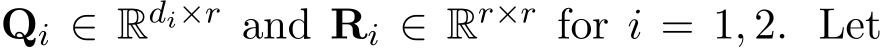 $\mathbf{Q}_i \in \mathbb{R}^{d_i \times r}$ and $\mathbf{R}_i \in \mathbb{R}^{r \times r}$ for $i = 1, 2$. Let